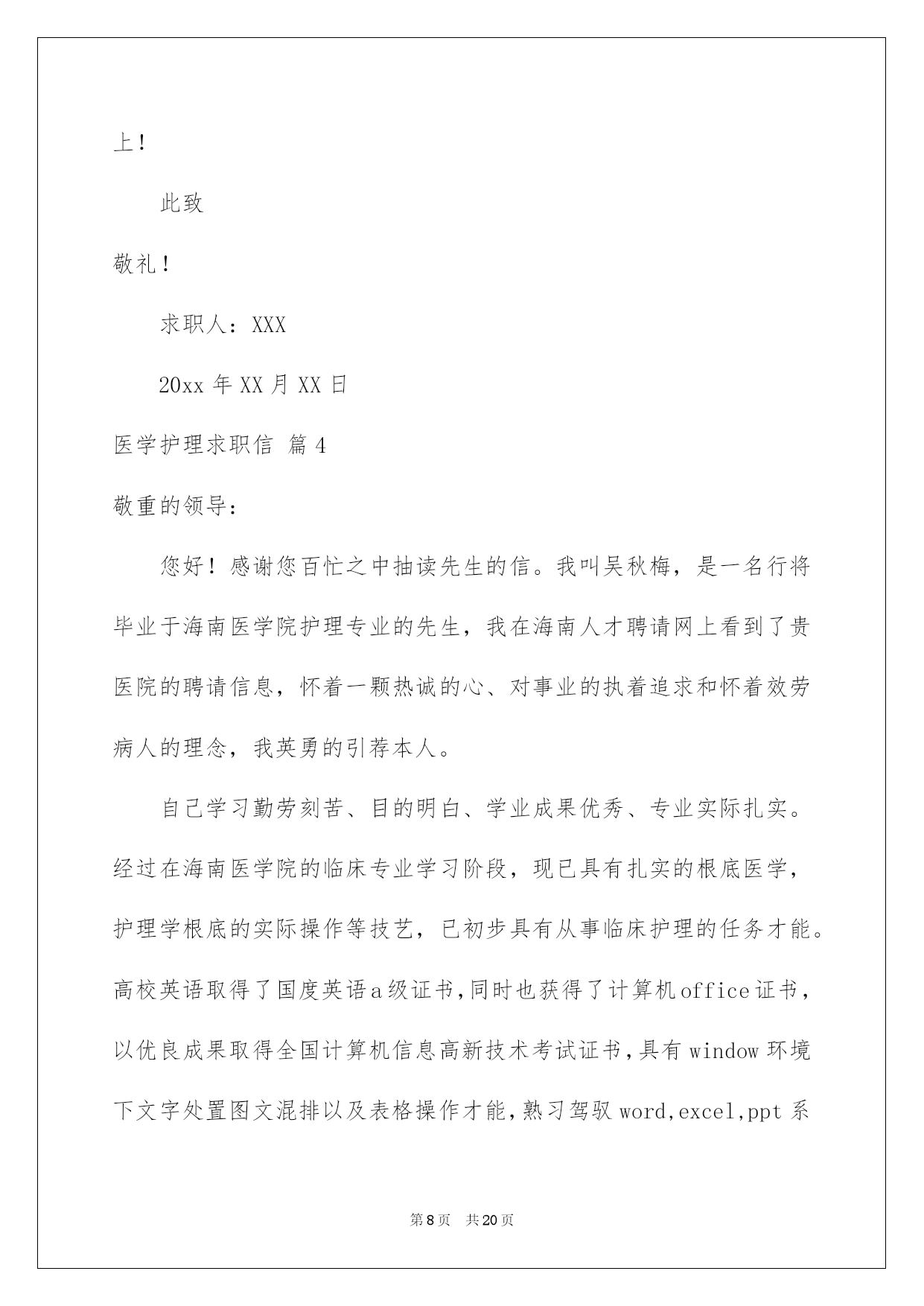 上！

此致

敬礼！

求职人：XXX

20xx 年 XX 月 XX 日

医学护理求职信 篇 4

敬重的领导：

您好！感谢您百忙之中抽读先生的信。我叫吴秋梅，是一名行将毕业于海南医学院护理专业的先生，我在海南人才聘请网上看到了贵医院的聘请信息，怀着一颗热诚的心、对事业的执着追求和怀着效劳病人的理念，我英勇的引荐本人。

自己学习勤劳刻苦、目的明白、学业成果优秀、专业实际扎实。经过在海南医学院的临床专业学习阶段，现已具有扎实的根底医学，护理学根底的实际操作等技艺，已初步具有从事临床护理的任务才能。高校英语取得了国度英语 a 级证书，同时也获得了计算机 office 证书，以优良成果取得全国计算机信息高新技术考试证书，具有 window 环境下文字处置图文混排以及表格操作才能，熟习驾驭 word,excel,ppt 系

第 8 页 共 20 页